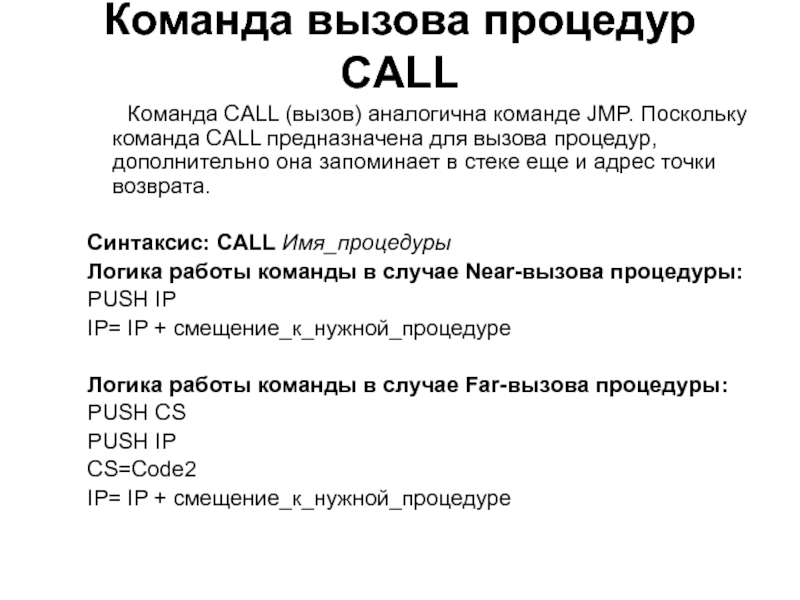 Команда вызова процедур CALL

Команда CALL (вызов) аналогична команде JMP. Поскольку команда CALL предназначена для вызова процедур, дополнительно она запоминает в стеке еще и адрес точки возврата.

Синтаксис: CALL Имя_процедуры
Логика работы команды в случае Near-вызова процедуры:
PUSH IP
IP= IP + смещение_к_нужной_процедуре

Логика работы команды в случае Far-вызова процедуры:
PUSH CS
PUSH IP
CS=Code2
IP= IP + смещение_к_нужной_процедуре